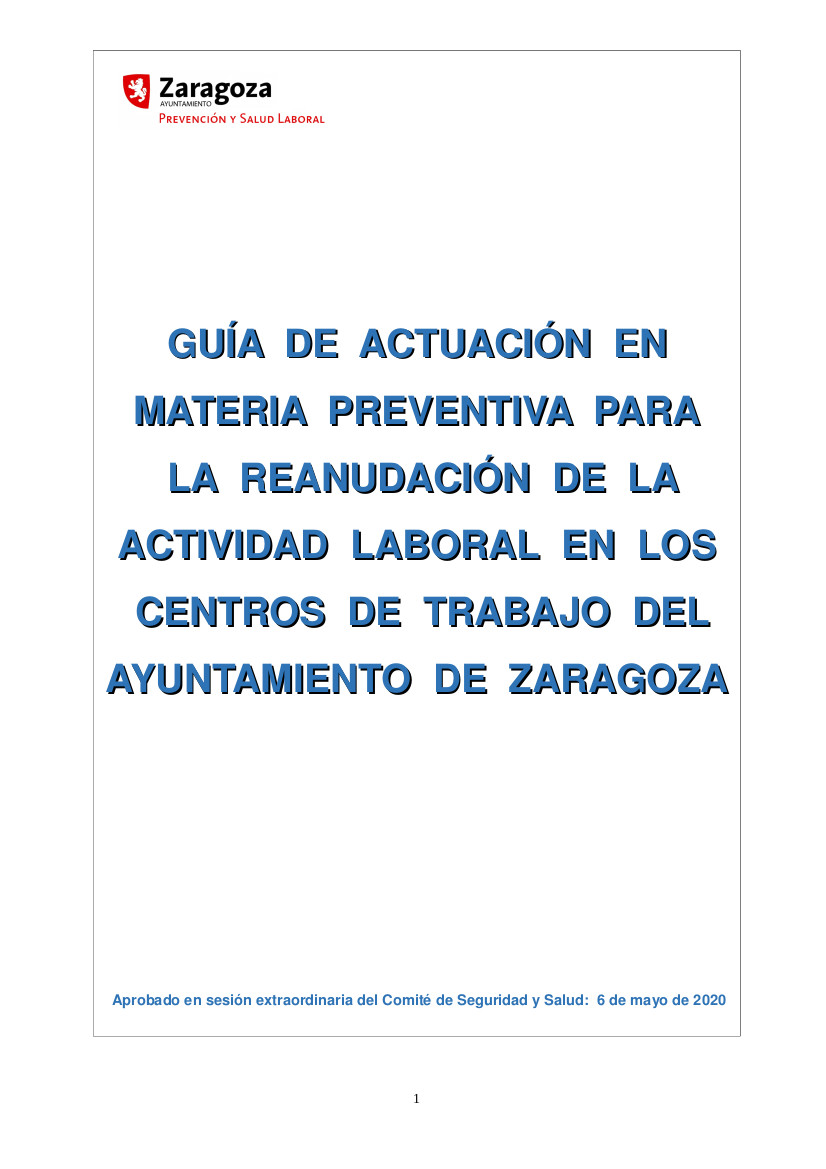 Zaragoza
AYUNTAMIENTO
Prevención y Salud Laboral

GUÍA DE ACTUACIÓN EN MATERIA PREVENTIVA PARA LA REANUDACIÓN DE LA ACTIVIDAD LABORAL EN LOS CENTROS DE TRABAJO DEL AYUNTAMIENTO DE ZARAGOZA

Aprobado en sesión extraordinaria del Comité de Seguridad y Salud: 6 de mayo de 2020

1